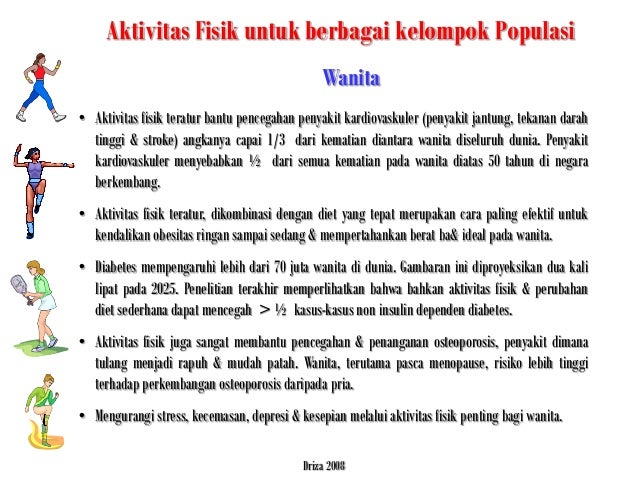 Aktivitas Fisik untuk berbagai kelompok Populasi

Wanita

• Aktivitas fisik teratur bantu pencegahan penyakit kardiovaskuler (penyakit jantung, tekanan darah tinggi & stroke) angkanya capai 1/3 dari kematian diantara wanita diseluruh dunia. Penyakit kardiovaskuler menyebabkan ½ dari semua kematian pada wanita diatas 50 tahun di negara berkembang.

• Aktivitas fisik teratur, dikombinasi dengan diet yang tepat merupakan cara paling efektif untuk kendalikan obesitas ringan sampai sedang & mempertahankan berat ba& ideal pada wanita.

• Diabetes mempengaruhi lebih dari 70 juta wanita di dunia. Gambaran ini diproyeksikan dua kali lipat pada 2025. Penelitian terakhir memperlihatkan bahwa bahkan aktivitas fisik & perubahan diet sederhana dapat mencegah > ½ kasus-kasus non insulin dependen diabetes.

• Aktivitas fisik juga sangat membantu pencegahan & penanganan osteoporosis, penyakit dimana tulang menjadi rapuh & mudah patah. Wanita, terutama pasca menopause, risiko lebih tinggi terhadap perkembangan osteoporosis daripada pria.

• Mengurangi stress, kecemasan, depresi & kesepian melalui aktivitas fisik penting bagi wanita.

Driza 2008